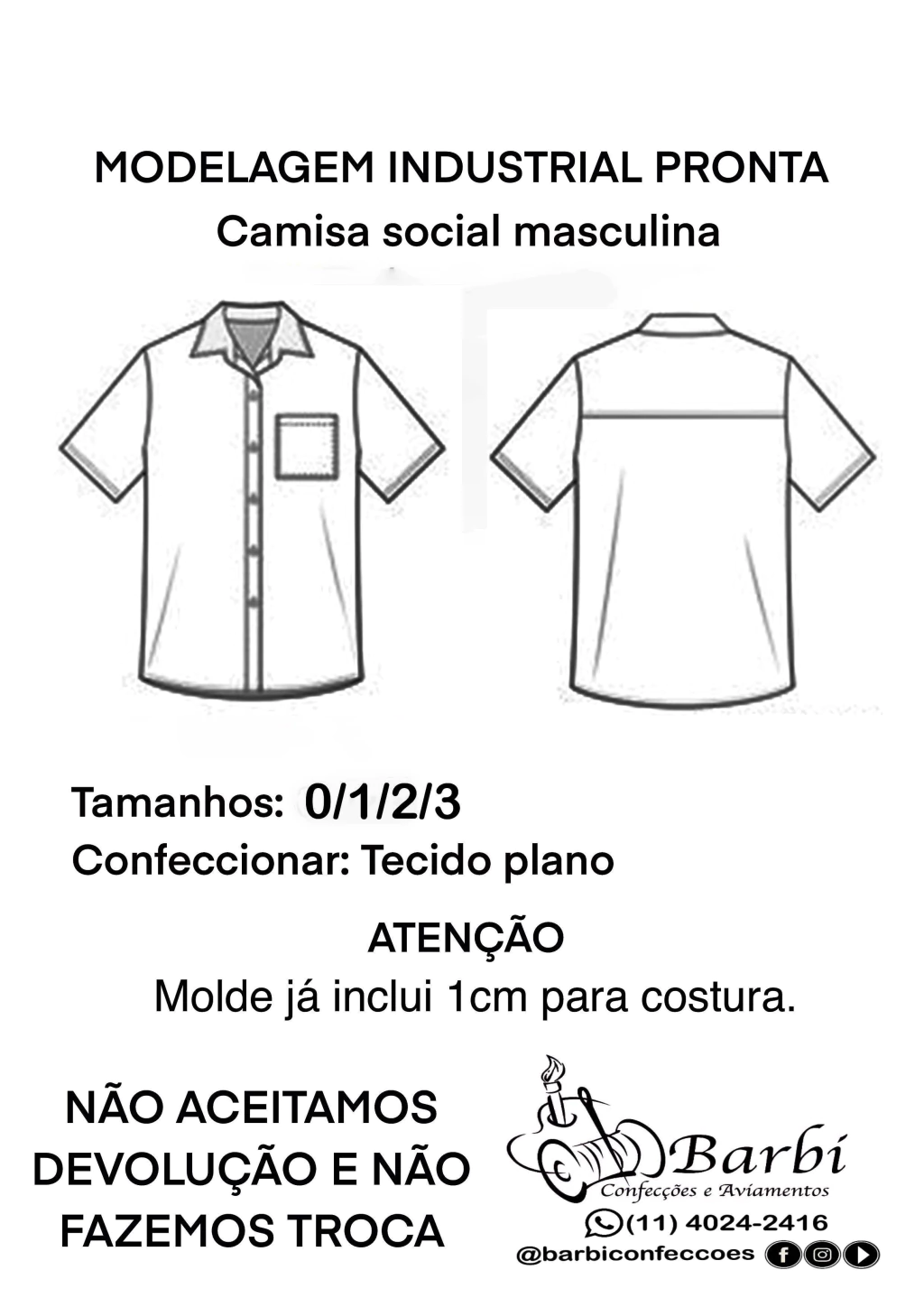 MODELAGEM INDUSTRIAL PRONTA
Camisa social masculina

Tamanhos: 0/1/2/3
Confeccionar: Tecido plano

ATENÇÃO
Molde já inclui 1cm para costura.

NÃO ACEITAMOS DEVOLUÇÃO E NÃO FAZEMOS TROCA

Barbi
Confecções e Aviamentos
(11) 4024-2416
@barbiconfeccoes